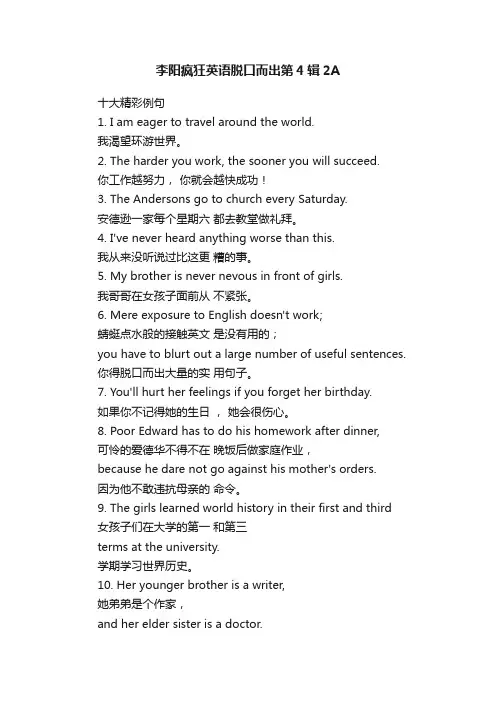 李阳疯狂英语脱口而出第 4 辑 2A

十大精彩例句
1. I am eager to travel around the world.
我渴望环游世界。
2. The harder you work, the sooner you will succeed.
你工作越努力， 你就会越快成功！
3. The Andersons go to church every Saturday.
安德逊一家每个星期六 都去教堂做礼拜。
4. I've never heard anything worse than this.
我从来没听说过比这更 糟的事。
5. My brother is never nevous in front of girls.
我哥哥在女孩子面前从 不紧张。
6. Mere exposure to English doesn't work;
蜻蜓点水般的接触英文 是没有用的；
you have to blurt out a large number of useful sentences.
你得脱口而出大量的实 用句子。
7. You'll hurt her feelings if you forget her birthday.
如果你不记得她的生日 ， 她会很伤心。
8. Poor Edward has to do his homework after dinner,
可怜的爱德华不得不在 晚饭后做家庭作业，
because he dare not go against his mother's orders.
因为他不敢违抗母亲的 命令。
9. The girls learned world history in their first and third
女孩子们在大学的第一 和第三
terms at the university.
学期学习世界历史。
10. Her younger brother is a writer,
她弟弟是个作家，
and her elder sister is a doctor.